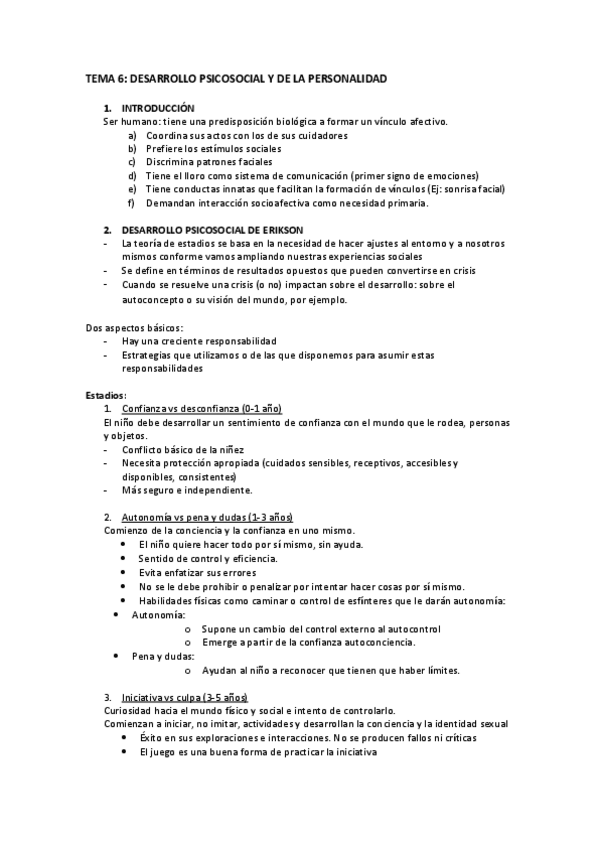 TEMA 6: DESARROLLO PSICOSOCIAL Y DE LA PERSONALIDAD

1. INTRODUCCIÓN
Ser humano: tiene una predisposición biológica a formar un vínculo afectivo.
a) Coordina sus actos con los de sus cuidadores
b) Prefiere los estímulos sociales
c) Discrimina patrones faciales
d) Tiene el lloro como sistema de comunicación (primer signo de emociones)
e) Tiene conductas innatas que facilitan la formación de vínculos (Ej: sonrisa facial)
f) Demandan interacción socioafectiva como necesidad primaria.

2. DESARROLLO PSICOSOCIAL DE ERIKSON
- La teoría de estadios se basa en la necesidad de hacer ajustes al entorno y a nosotros mismos conforme vamos ampliando nuestras experiencias sociales
- Se define en términos de resultados opuestos que pueden convertirse en crisis
- Cuando se resuelve una crisis (o no) impactan sobre el desarrollo: sobre el autoconcepto o su visión del mundo, por ejemplo.

Dos aspectos básicos:
- Hay una creciente responsabilidad
- Estrategias que utilizamos o de las que disponemos para asumir estas responsabilidades

Estadios:
1. Confianza vs desconfianza (0-1 año)
El niño debe desarrollar un sentimiento de confianza con el mundo que le rodea, personas y objetos.
- Conflicto básico de la niñez
- Necesita protección apropiada (cuidados sensibles, receptivos, accesibles y disponibles, consistentes)
- Más seguro e independiente.

2. Autonomía vs pena y dudas (1-3 años)
Comienzo de la conciencia y la confianza en uno mismo.
• El niño quiere hacer todo por sí mismo, sin ayuda.
• Sentido de control y eficiencia.
• Evita enfatizar sus errores
• No se le debe prohibir o penalizar por intentar hacer cosas por sí mismo.
• Habilidades físicas como caminar o control de esfínteres que le darán autonomía:
• Autonomía:
o Supone un cambio del control externo al autocontrol
o Emerge a partir de la confianza autoconciencia.
• Pena y dudas:
o Ayudan al niño a reconocer que tienen que haber límites.

3. Iniciativa vs culpa (3-5 años)
Curiosidad hacia el mundo físico y social e intento de controlarlo.
Comienzan a iniciar, no imitar, actividades y desarrollan la conciencia y la identidad sexual
• Éxito en sus exploraciones e interacciones. No se producen fallos ni críticas
• El juego es una buena forma de practicar la iniciativa